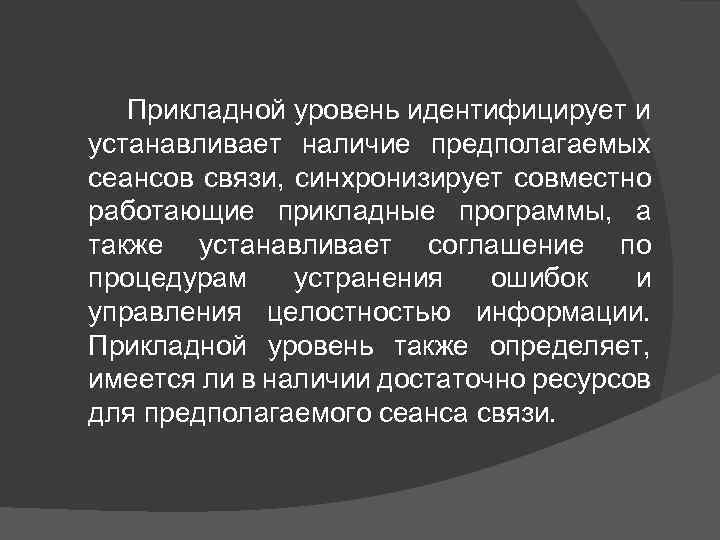 Прикладной уровень идентифицирует и устанавливает наличие предполагаемых сеансов связи, синхронизирует совместно работающие прикладные программы, а также устанавливает соглашение по процедурам устранения ошибок и управления целостностью информации. Прикладной уровень также определяет, имеется ли в наличии достаточно ресурсов для предполагаемого сеанса связи.